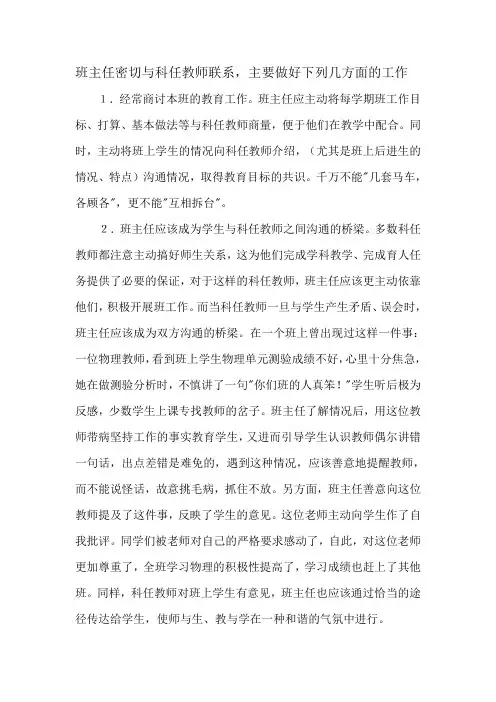 班主任密切与科任教师联系，主要做好下列几方面的工作

1．经常商讨本班的教育工作。班主任应主动将每学期班工作目标、打算、基本做法等与科任教师商量，便于他们在教学中配合。同时，主动将班上学生的情况向科任教师介绍，（尤其是班上后进生的情况、特点）沟通情况，取得教育目标的共识。千万不能"几套马车，各顾各"，更不能"互相拆台"。

2．班主任应该成为学生与科任教师之间沟通的桥梁。多数科任教师都注意主动搞好师生关系，这为他们完成学科教学、完成育人任务提供了必要的保证，对于这样的科任教师，班主任应该更主动依靠他们，积极开展班工作。而当科任教师一旦与学生产生矛盾、误会时，班主任应该成为双方沟通的桥梁。在一个班上曾出现过这样一件事：一位物理教师，看到班上学生物理单元测验成绩不好，心里十分焦急，她在做测验分析时，不慎讲了一句"你们班的人真笨！"学生听后极为反感，少数学生上课专找教师的岔子。班主任了解情况后，用这位教师带病坚持工作的事实教育学生，又进而引导学生认识教师偶尔讲错一句话，出点差错是难免的，遇到这种情况，应该善意地提醒教师，而不能说怪话，故意挑毛病，抓住不放。另方面，班主任善意向这位教师提及了这件事，反映了学生的意见。这位老师主动向学生作了自我批评。同学们被老师对自己的严格要求感动了，自此，对这位老师更加尊重了，全班学习物理的积极性提高了，学习成绩也赶上了其他班。同样，科任教师对班上学生有意见，班主任也应该通过恰当的途径传达给学生，使师与生、教与学在一种和谐的气氛中进行。